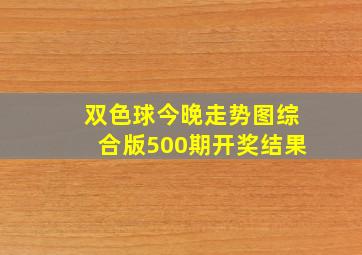 双色球今晚走势图综合版500期开奖结果